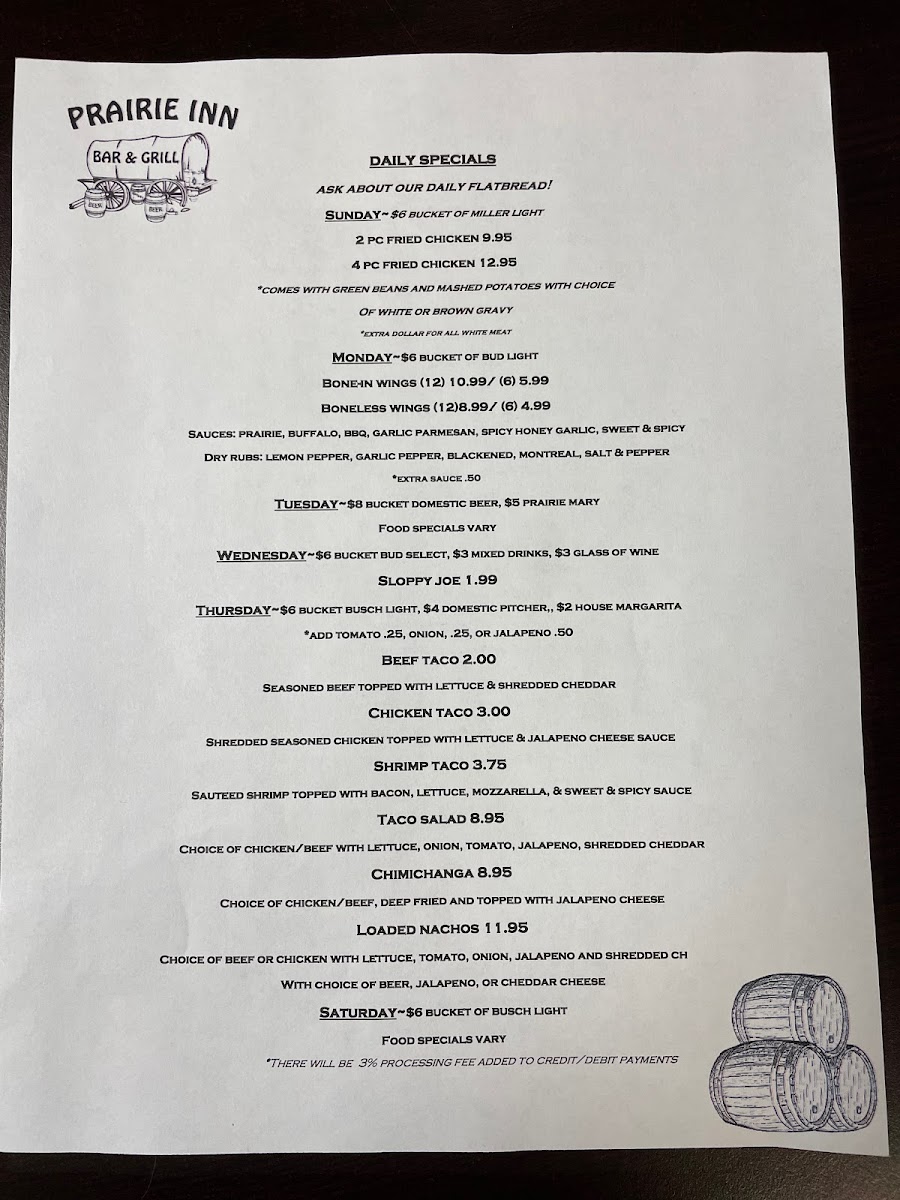 PRAIRIE INN
BAR & GRILL
BEER
BEER

DAILY SPECIALS

ASK ABOUT OUR DAILY FLATBREAD!

SUNDAY~$6 BUCKET OF MILLER LIGHT

2 PC FRIED CHICKEN 9.95

4 PC FRIED CHICKEN 12.95

*COMES WITH GREEN BEANS AND MASHED POTATOES WITH CHOICE

OF WHITE OR BROWN GRAVY

*EXTRA DOLLAR FOR ALL WHITE MEAT

MONDAY~$6 BUCKET OF BUD LIGHT

BONE-IN WINGS (12) 10.99/ (6) 5.99

BONELESS WINGS (12)8.99/ (6) 4.99

SAUCES: PRAIRIE, BUFFALO, BBQ, GARLIC PARMESAN, SPICY HONEY GARLIC, SWEET & SPICY

DRY RUBS: LEMON PEPPER, GARLIC PEPPER, BLACKENED, MONTREAL, SALT & PEPPER

*EXTRA SAUCE .50

TUESDAY~$8 BUCKET DOMESTIC BEER, $5 PRAIRIE MARY

FOOD SPECIALS VARY

WEDNESDAY~$6 BUCKET BUD SELECT, $3 MIXED DRINKS, $3 GLASS OF WINE

SLOPPY JOE 1.99

THURSDAY~$6 BUCKET BUSCH LIGHT, $4 DOMESTIC PITCHER,, $2 HOUSE MARGARITA

*ADD TOMATO .25, ONION, .25, OR JALAPENO .50

BEEF TACO 2.00

SEASONED BEEF TOPPED WITH LETTUCE & SHREDDED CHEDDAR

CHICKEN TACO 3.00

SHREDDED SEASONED CHICKEN TOPPED WITH LETTUCE & JALAPENO CHEESE SAUCE

SHRIMP TACO 3.75

SAUTEED SHRIMP TOPPED WITH BACON, LETTUCE, MOZZARELLA, & SWEET & SPICY SAUCE

TACO SALAD 8.95

CHOICE OF CHICKEN/BEEF WITH LETTUCE, ONION, TOMATO, JALAPENO, SHREDDED CHEDDAR

CHIMICHANGA 8.95

CHOICE OF CHICKEN/BEEF, DEEP FRIED AND TOPPED WITH JALAPENO CHEESE

LOADED NACHOS 11.95

CHOICE OF BEEF OR CHICKEN WITH LETTUCE, TOMATO, ONION, JALAPENO AND SHREDDED CH

WITH CHOICE OF BEER, JALAPENO, OR CHEDDAR CHEESE

SATURDAY~$6 BUCKET OF BUSCH LIGHT

FOOD SPECIALS VARY

*THERE WILL BE 3% PROCESSING FEE ADDED TO CREDIT/DEBIT PAYMENTS